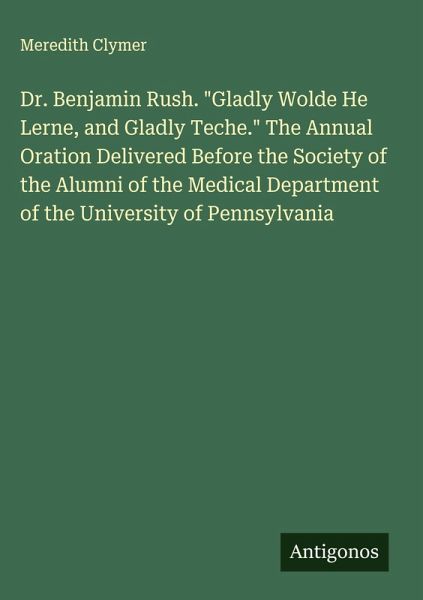 Meredith Clymer

Dr. Benjamin Rush. "Gladly Wolde He Lerne, and Gladly Teche." The Annual Oration Delivered Before the Society of the Alumni of the Medical Department of the University of Pennsylvania

Antigonos